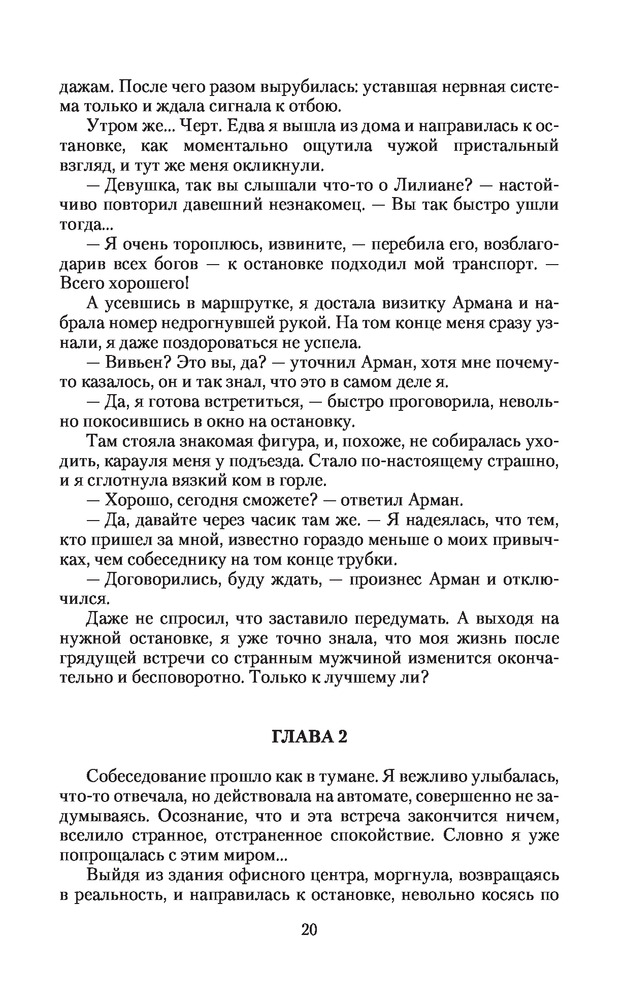 дажам. После чего разом вырубилась: уставшая нервная система только и ждала сигнала к отбою.

Утром же... Черт. Едва я вышла из дома и направилась к остановке, как моментально ощутила чужой пристальный взгляд, и тут же меня окликнули.

— Девушка, так вы слышали что-то о Лилиане? — настойчиво повторил давешний незнакомец. — Вы так быстро ушли тогда...

— Я очень тороплюсь, извините, — перебила его, возблагодарив всех богов — к остановке подходил мой транспорт. — Всего хорошего!

А усевшись в маршрутке, я достала визитку Армана и набрала номер недрогнувшей рукой. На том конце меня сразу узнали, я даже поздороваться не успела.

— Вивьен? Это вы, да? — уточнил Арман, хотя мне почему-то казалось, он и так знал, что это в самом деле я.

— Да, я готова встретиться, — быстро проговорила, невольно покосившись в окно на остановку.

Там стояла знакомая фигура, и, похоже, не собиралась уходить, карауля меня у подъезда. Стало по-настоящему страшно, и я сглотнула вязкий ком в горле.

— Хорошо, сегодня сможете? — ответил Арман.

— Да, давайте через часик там же. — Я надеялась, что тем, кто пришел за мной, известно гораздо меньше о моих привычках, чем собеседнику на том конце трубки.

— Договорились, буду ждать, — произнес Арман и отключился.

Даже не спросил, что заставило передумать. А выходя на нужной остановке, я уже точно знала, что моя жизнь после грядущей встречи со странным мужчиной изменится окончательно и бесповоротно. Только к лучшему ли?

ГЛАВА 2

Собеседование прошло как в тумане. Я вежливо улыбалась, что-то отвечала, но действовала на автомате, совершенно не задумываясь. Осознание, что и эта встреча закончится ничем, вселило странное, отстраненное спокойствие. Словно я уже попрощалась с этим миром...

Выйдя из здания офисного центра, моргнула, возвращаясь в реальность, и направилась к остановке, невольно косясь по

20